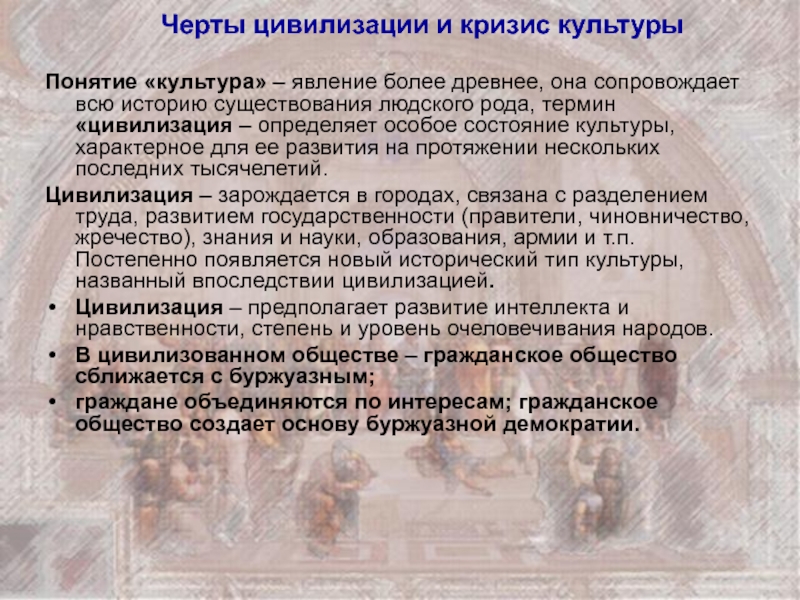 Черты цивилизации и кризис культуры

Понятие «культура» – явление более древнее, она сопровождает всю историю существования людского рода, термин «цивилизация – определяет особое состояние культуры, характерное для ее развития на протяжении нескольких последних тысячелетий.

Цивилизация – зарождается в городах, связана с разделением труда, развитием государственности (правители, чиновничество, жречество), знания и науки, образования, армии и т.п. Постепенно появляется новый исторический тип культуры, названный впоследствии цивилизацией.

• Цивилизация – предполагает развитие интеллекта и нравственности, степень и уровень очеловечивания народов.
• В цивилизованном обществе – гражданское общество сближается с буржуазным;
• граждане объединяются по интересам; гражданское общество создает основу буржуазной демократии.